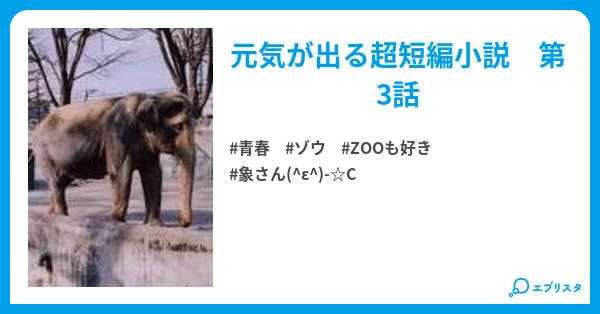 元気が出る超短編小説　第3話

#青春　#ゾウ　#ZOOも好き
#象さん(^ε^)-☆C

エブリスタ